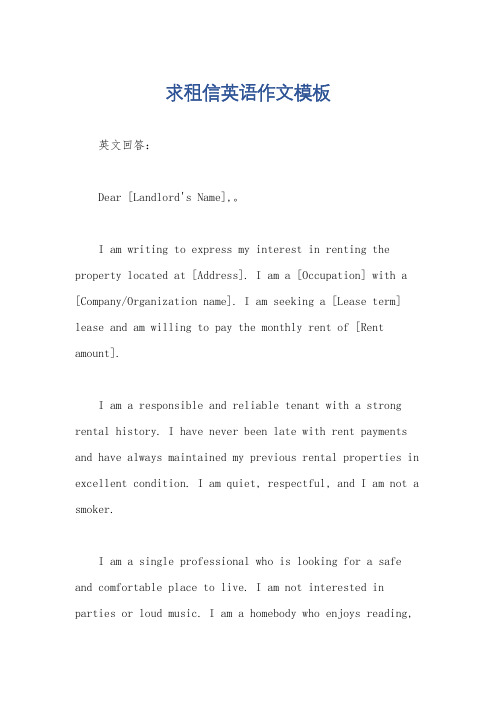 求租信英语作文模板

英文回答：

Dear [Landlord's Name],。

I am writing to express my interest in renting the property located at [Address]. I am a [Occupation] with a [Company/Organization name]. I am seeking a [Lease term] lease and am willing to pay the monthly rent of [Rent amount].

I am a responsible and reliable tenant with a strong rental history. I have never been late with rent payments and have always maintained my previous rental properties in excellent condition. I am quiet, respectful, and I am not a smoker.

I am a single professional who is looking for a safe and comfortable place to live. I am not interested in parties or loud music. I am a homebody who enjoys reading,